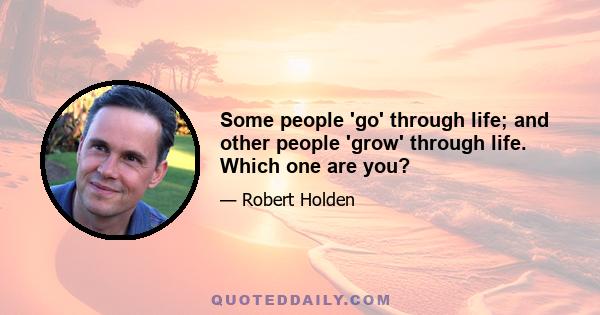 Some people 'go' through life; and other people 'grow' through life. Which one are you?

— Robert Holden

QUOTEDDAILY.COM